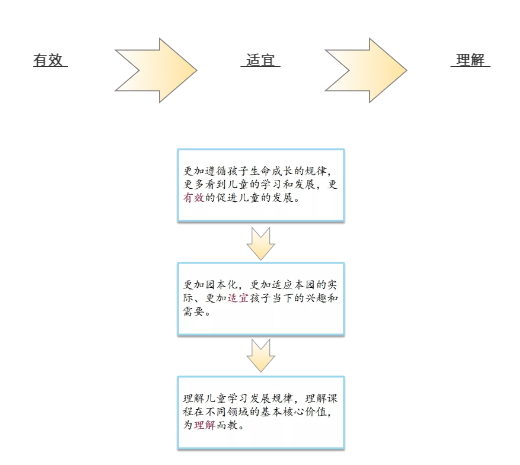 有效

适宜

理解

更加遵循孩子生命成长的规律，更多看到儿童的学习和发展，更有效的促进儿童的发展。

更加园本化，更加适应本园的实际、更加适宜孩子当下的兴趣和需要。

理解儿童学习发展规律，理解课程在不同领域的基本核心价值，为理解而教。